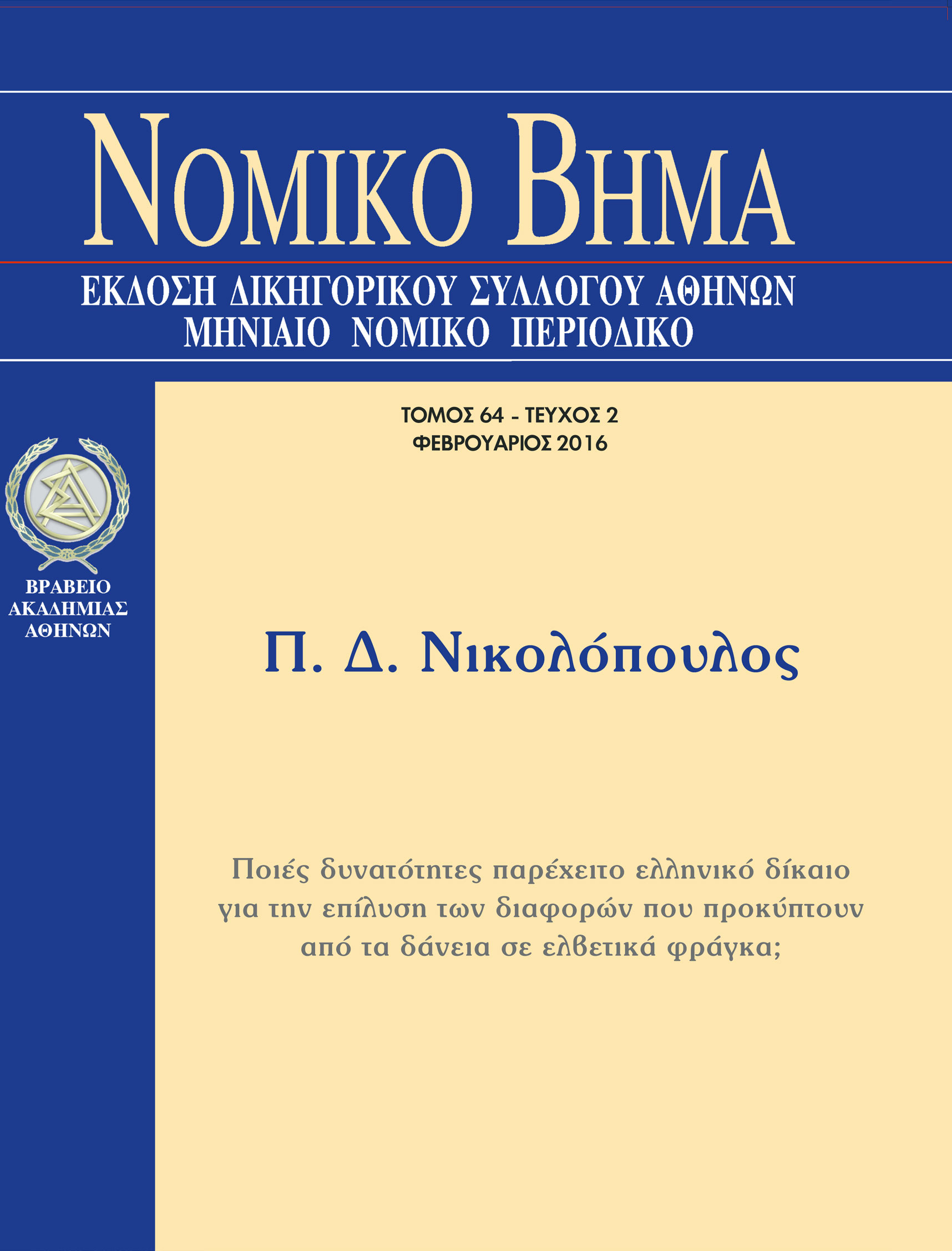 ΝΟΜΙΚΟ ΒΗΜΑ

ΕΚΔΟΣΗ ΔΙΚΗΓΟΡΙΚΟΥ ΣΥΛΛΟΓΟΥ ΑΘΗΝΩΝ
ΜΗΝΙΑΙΟ ΝΟΜΙΚΟ ΠΕΡΙΟΔΙΚΟ

ΤΟΜΟΣ 64 - ΤΕΥΧΟΣ 2
ΦΕΒΡΟΥΑΡΙΟΣ 2016

ΒΡΑΒΕΙΟ
ΑΚΑΔΗΜΙΑΣ
ΑΘΗΝΩΝ

Π. Δ. Νικολόπουλος

Ποιές δυνατότητες παρέχειτο ελληνικό δίκαιο για την επίλυση των διαφορών που προκύπτουν από τα δάνεια σε ελβετικά φράγκα;